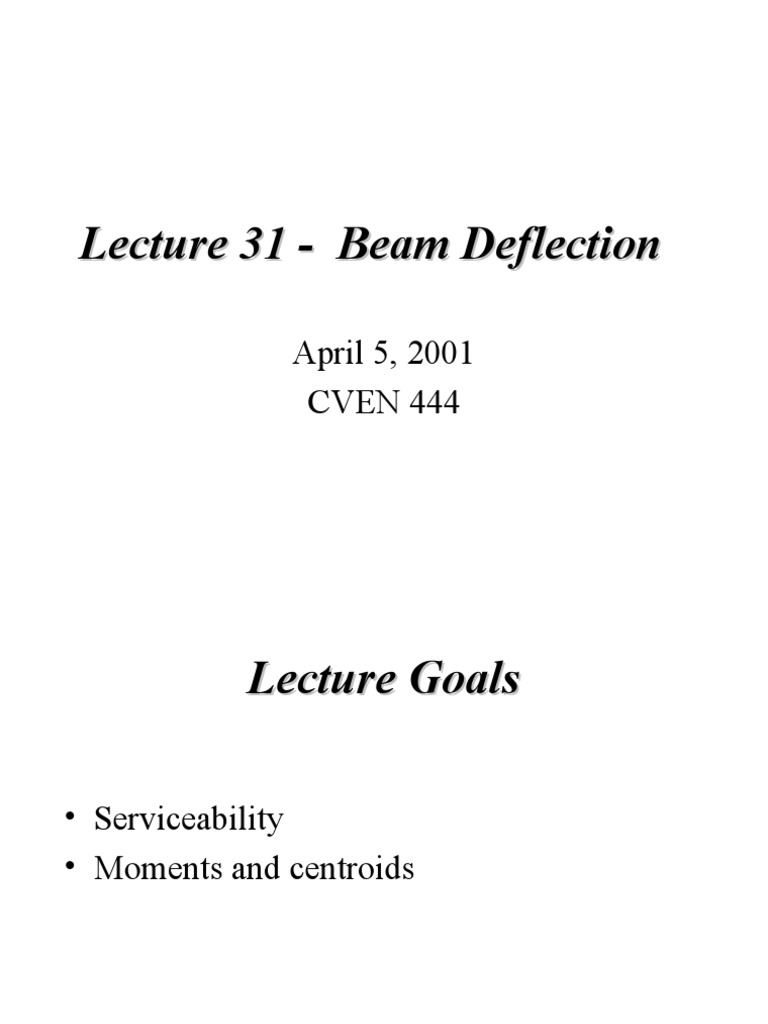 Lecture 31 - Beam Deflection

April 5, 2001
CVEN 444

Lecture Goals

• Serviceability
• Moments and centroids